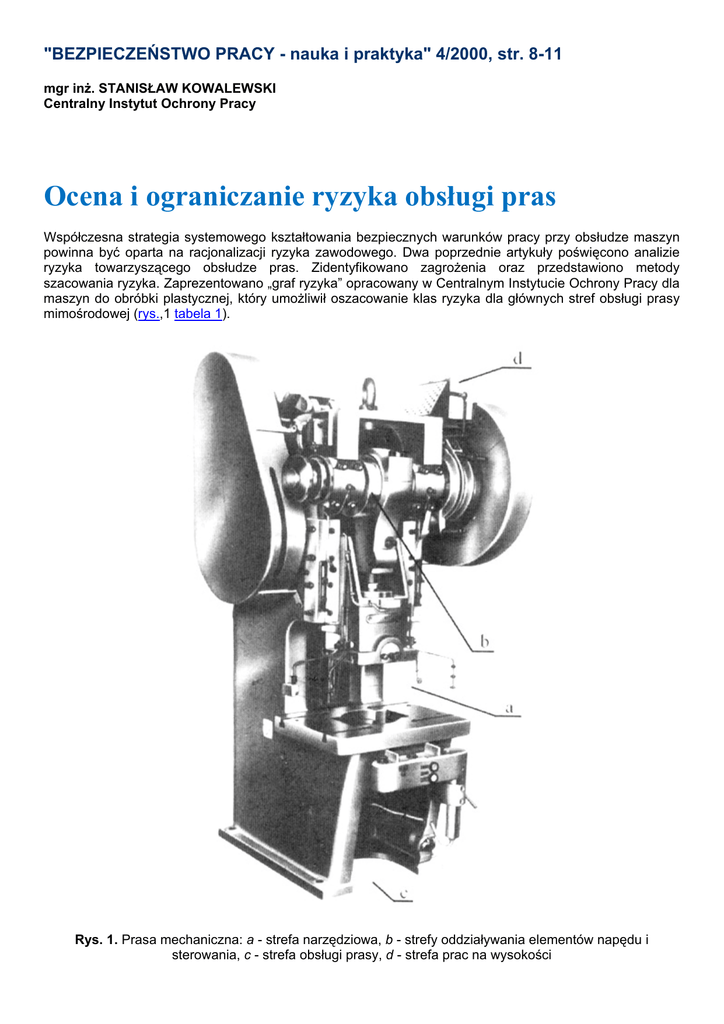 "BEZPIECZEŃSTWO PRACY - nauka i praktyka" 4/2000, str. 8-11

mgr inż. STANISŁAW KOWALEWSKI
Centralny Instytut Ochrony Pracy

Ocena i ograniczanie ryzyka obsługi pras

Współczesna strategia systemowego kształtowania bezpiecznych warunków pracy przy obsłudze maszyn powinna być oparta na racjonalizacji ryzyka zawodowego. Dwa poprzednie artykuły poświęcono analizie ryzyka towarzyszącego obsłudze pras. Zidentyfikowano zagrożenia oraz przedstawiono metody szacowania ryzyka. Zaprezentowano „graf ryzyka" opracowany w Centralnym Instytucie Ochrony Pracy dla maszyn do obróbki plastycznej, który umożliwił oszacowanie klas ryzyka dla głównych stref obsługi prasy mimośrodowej (rys.,1 tabela 1).

d

b

a

c

Rys. 1. Prasa mechaniczna: a - strefa narzędziowa, b - strefy oddziaływania elementów napędu i sterowania, c - strefa obsługi prasy, d - strefa prac na wysokości